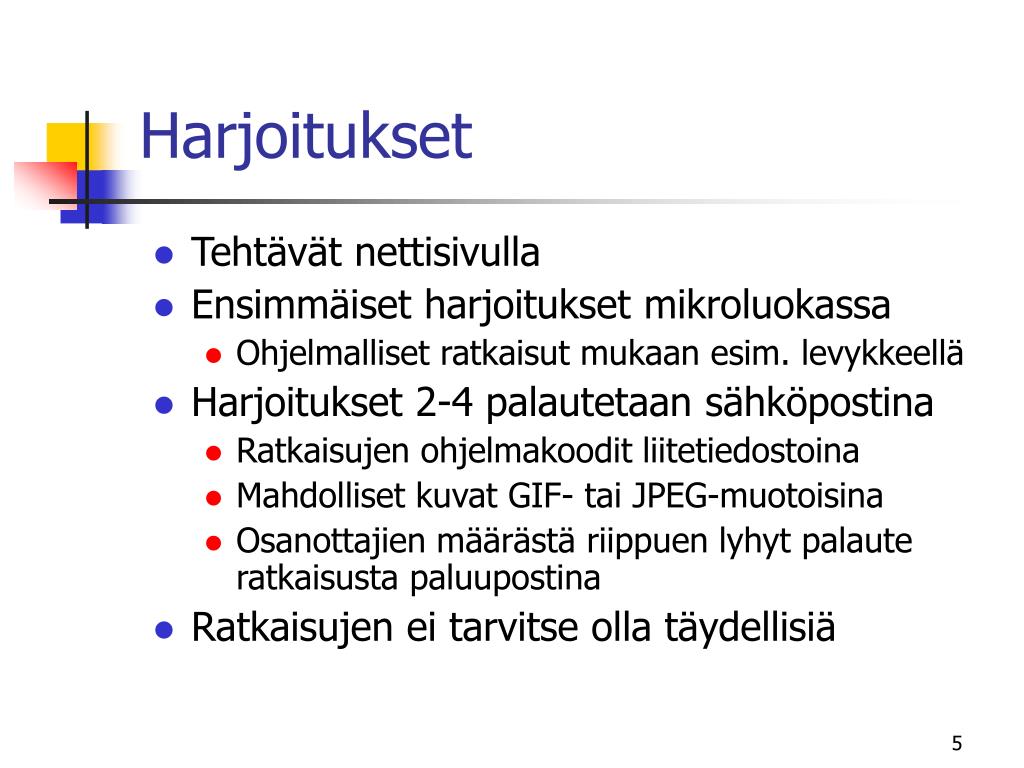 Harjoitukset

- Tehtävät nettisivulla
- Ensimmäiset harjoitukset mikroluokassa
  - Ohjelmalliset ratkaisut mukaan esim. levykkeellä
- Harjoitukset 2-4 palautetaan sähköpostina
  - Ratkaisujen ohjelmakoodit liitetiedostoina
  - Mahdolliset kuvat GIF- tai JPEG-muotoisina
  - Osanottajien määrästä riippuen lyhyt palaute ratkaisusta paluupostina
- Ratkaisujen ei tarvitse olla täydellisiä

5